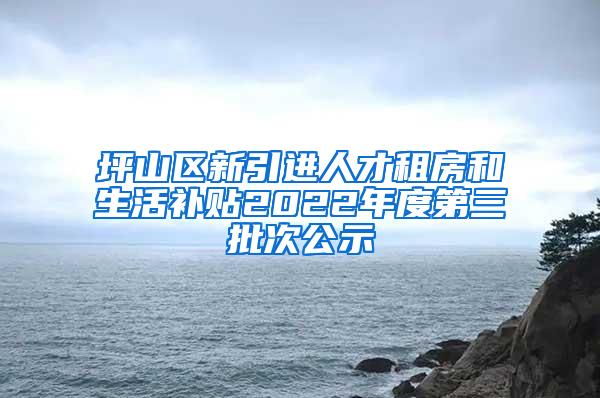 坪山区新引进人才租房和生活补贴2022年度第三批次公示